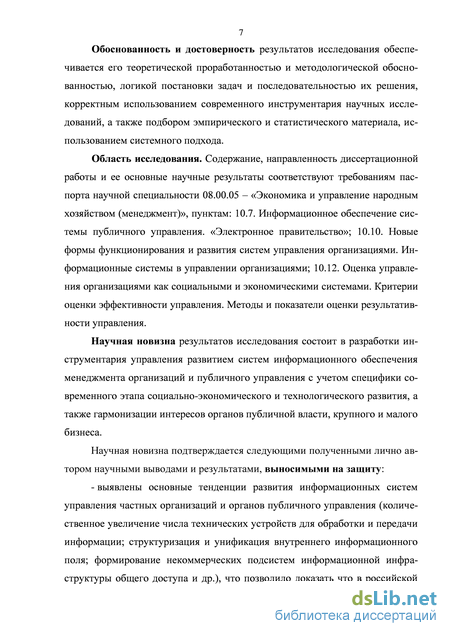 7

Обоснованность и достоверность результатов исследования обеспечивается его теоретической проработанностью и методологической обоснованностью, логикой постановки задач и последовательностью их решения, корректным использованием современного инструментария научных исследований, а также подбором эмпирического и статистического материала, использованием системного подхода.

Область исследования. Содержание, направленность диссертационной работы и ее основные научные результаты соответствуют требованиям паспорта научной специальности 08.00.05 – «Экономика и управление народным хозяйством (менеджмент)», пунктам: 10.7. Информационное обеспечение системы публичного управления. «Электронное правительство»; 10.10. Новые формы функционирования и развития систем управления организациями. Информационные системы в управлении организациями; 10.12. Оценка управления организациями как социальными и экономическими системами. Критерии оценки эффективности управления. Методы и показатели оценки результативности управления.

Научная новизна результатов исследования состоит в разработки инструментария управления развитием систем информационного обеспечения менеджмента организаций и публичного управления с учетом специфики современного этапа социально-экономического и технологического развития, а также гармонизации интересов органов публичной власти, крупного и малого бизнеса.

Научная новизна подтверждается следующими полученными лично автором научными выводами и результатами, выносимыми на защиту:

- выявлены основные тенденции развития информационных систем управления частных организаций и органов публичного управления (количественное увеличение числа технических устройств для обработки и передачи информации; структуризация и унификация внутреннего информационного поля; формирование некоммерческих подсистем информационной инфраструктуры общего доступа и др.), что позволило доказать что в российской

dsLib.net
библиотека диссертаций